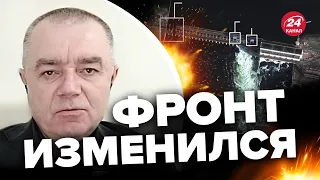 24 КАНАЛ

ФРОНТ ИЗМЕНИЛСЯ